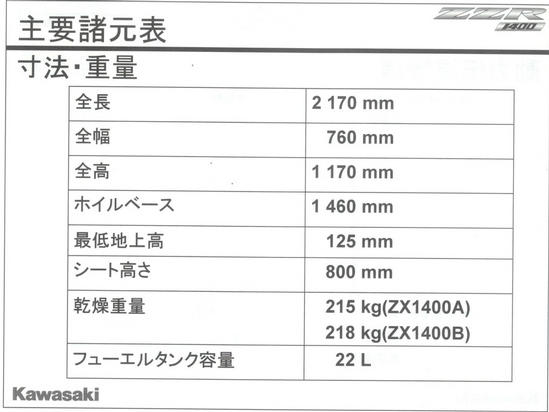 主要諸元表

ZZR 1400

寸法・重量

| 全長 | 2 170 mm |
|---|---|
| 全幅 | 760 mm |
| 全高 | 1 170 mm |
| ホイルベース | 1 460 mm |
| 最低地上高 | 125 mm |
| シート高さ | 800 mm |
| 乾燥重量 | 215 kg(ZX1400A) 218 kg(ZX1400B) |
| フューエルタンク容量 | 22 L |

Kawasaki